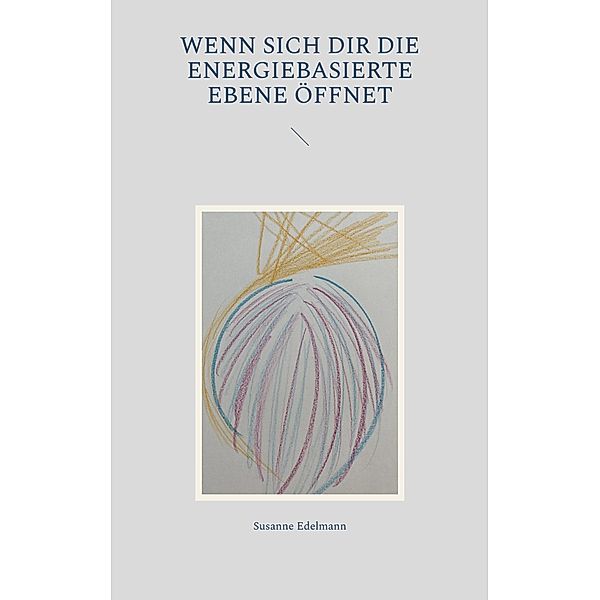 WENN SICH DIR DIE ENERGIEBASIERTE EBENE ÖFFNET

Susanne Edelmann